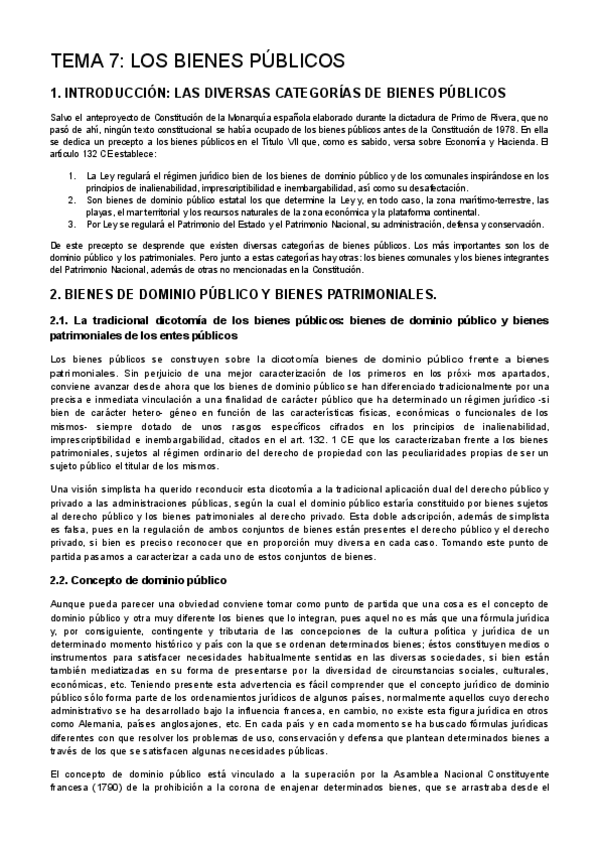 TEMA 7: LOS BIENES PÚBLICOS

1. INTRODUCCIÓN: LAS DIVERSAS CATEGORÍAS DE BIENES PÚBLICOS

Salvo el anteproyecto de Constitución de la Monarquía española elaborado durante la dictadura de Primo de Rivera, que no pasó de ahí, ningún texto constitucional se había ocupado de los bienes públicos antes de la Constitución de 1978. En ella se dedica un precepto a los bienes públicos en el Título VII que, como es sabido, versa sobre Economía y Hacienda. El artículo 132 CE establece:

1. La Ley regulará el régimen jurídico bien de los bienes de dominio público y de los comunales inspirándose en los principios de inalienabilidad, imprescriptibilidad e inembargabilidad, así como su desafectación.
2. Son bienes de dominio público estatal los que determine la Ley y, en todo caso, la zona marítimo-terrestre, las playas, el mar territorial y los recursos naturales de la zona económica y la plataforma continental.
3. Por Ley se regulará el Patrimonio del Estado y el Patrimonio Nacional, su administración, defensa y conservación.

De este precepto se desprende que existen diversas categorías de bienes públicos. Los más importantes son los de dominio público y los patrimoniales. Pero junto a estas categorías hay otras: los bienes comunales y los bienes integrantes del Patrimonio Nacional, además de otras no mencionadas en la Constitución.

2. BIENES DE DOMINIO PÚBLICO Y BIENES PATRIMONIALES.

2.1. La tradicional dicotomía de los bienes públicos: bienes de dominio público y bienes patrimoniales de los entes públicos

Los bienes públicos se construyen sobre la dicotomía bienes de dominio público frente a bienes patrimoniales. Sin perjuicio de una mejor caracterización de los primeros en los próxi- mos apartados, conviene avanzar desde ahora que los bienes de dominio público se han diferenciado tradicionalmente por una precisa e inmediata vinculación a una finalidad de carácter público que ha determinado un régimen jurídico -si bien de carácter hetero- géneo en función de las características físicas, económicas o funcionales de los mismos- siempre dotado de unos rasgos específicos cifrados en los principios de inalienabilidad, imprescriptibilidad e inembargabilidad, citados en el art. 132. 1 CE que los caracterizaban frente a los bienes patrimoniales, sujetos al régimen ordinario del derecho de propiedad con las peculiaridades propias de ser un sujeto público el titular de los mismos.

Una visión simplista ha querido reconducir esta dicotomía a la tradicional aplicación dual del derecho público y privado a las administraciones públicas, según la cual el dominio público estaría constituido por bienes sujetos al derecho público y los bienes patrimoniales al derecho privado. Esta doble adscripción, además de simplista es falsa, pues en la regulación de ambos conjuntos de bienes están presentes el derecho público y el derecho privado, si bien es preciso reconocer que en proporción muy diversa en cada caso. Tomando este punto de partida pasamos a caracterizar a cada uno de estos conjuntos de bienes.

2.2. Concepto de dominio público

Aunque pueda parecer una obviedad conviene tomar como punto de partida que una cosa es el concepto de dominio público y otra muy diferente los bienes que lo integran, pues aquel no es más que una fórmula jurídica y, por consiguiente, contingente y tributaria de las concepciones de la cultura política y jurídica de un determinado momento histórico y país con la que se ordenan determinados bienes; éstos constituyen medios o instrumentos para satisfacer necesidades habitualmente sentidas en las diversas sociedades, si bien están también mediatizadas en su forma de presentarse por la diversidad de circunstancias sociales, culturales, económicas, etc. Teniendo presente esta advertencia es fácil comprender que el concepto jurídico de dominio público sólo forma parte de los ordenamientos jurídicos de algunos países, normalmente aquellos cuyo derecho administrativo se ha desarrollado bajo la influencia francesa, en cambio, no existe esta figura jurídica en otros como Alemania, países anglosajones, etc. En cada país y en cada momento se ha buscado fórmulas jurídicas diferentes con que resolver los problemas de uso, conservación y defensa que plantean determinados bienes a través de los que se satisfacen algunas necesidades públicas.

El concepto de dominio público está vinculado a la superación por la Asamblea Nacional Constituyente francesa (1790) de la prohibición a la corona de enajenar determinados bienes, que se arrastraba desde el